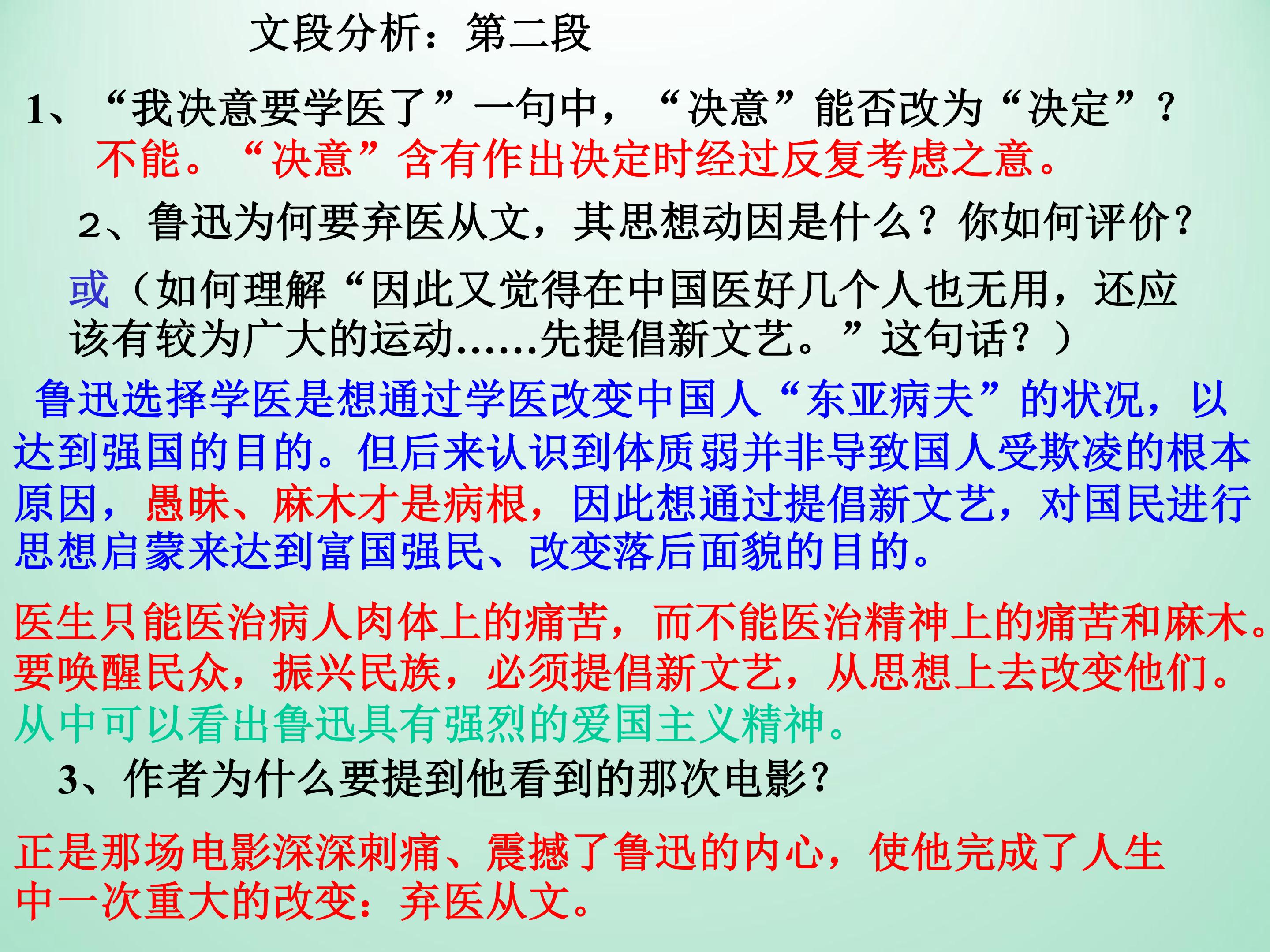 文段分析：第二段

1、“我决意要学医了”一句中，“决意”能否改为“决定”？

不能。“决意”含有作出决定时经过反复考虑之意。

2、鲁迅为何要弃医从文，其思想动因是什么？你如何评价？

或（如何理解“因此又觉得在中国医好几个人也无用，还应该有较为广大的运动……先提倡新文艺。”这句话？）

鲁迅选择学医是想通过学医改变中国人“东亚病夫”的状况，以达到强国的目的。但后来认识到体质弱并非导致国人受欺凌的根本原因，愚昧、麻木才是病根，因此想通过提倡新文艺，对国民进行思想启蒙来达到富国强民、改变落后面貌的目的。

医生只能医治病人肉体上的痛苦，而不能医治精神上的痛苦和麻木。要唤醒民众，振兴民族，必须提倡新文艺，从思想上去改变他们。从中可以看出鲁迅具有强烈的爱国主义精神。

3、作者为什么要提到他看到的那次电影？

正是那场电影深深刺痛、震撼了鲁迅的内心，使他完成了人生中一次重大的改变：弃医从文。